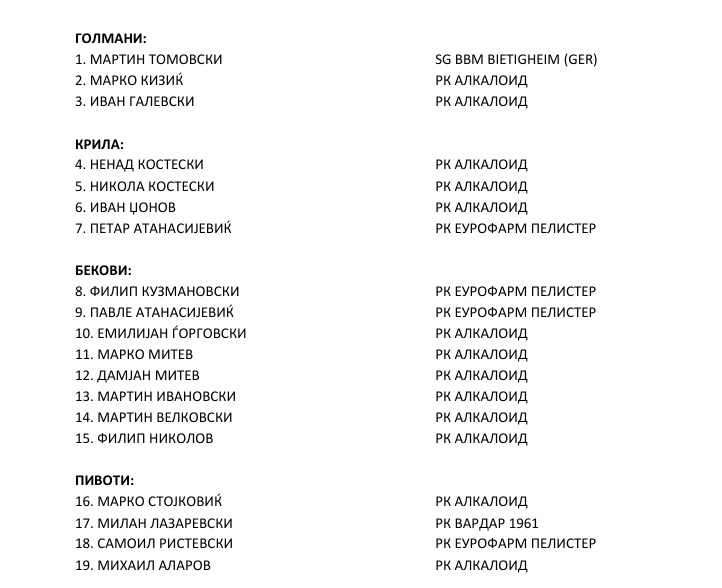 ГОЛМАНИ:
1. МАРТИН ТОМОВСКИ SG BBM BIETIGHEIM (GER)
2. МАРКО КИЗИЌ РК АЛКАЛОИД
3. ИВАН ГАЛЕВСКИ РК АЛКАЛОИД

КРИЛА:
4. НЕНАД КОСТЕСКИ РК АЛКАЛОИД
5. НИКОЛА КОСТЕСКИ РК АЛКАЛОИД
6. ИВАН ЏОНОВ РК АЛКАЛОИД
7. ПЕТАР АТАНАСИЈЕВИЌ РК ЕУРОФАРМ ПЕЛИСТЕР

БЕКОВИ:
8. ФИЛИП КУЗМАНОВСКИ РК ЕУРОФАРМ ПЕЛИСТЕР
9. ПАВЛЕ АТАНАСИЈЕВИЌ РК ЕУРОФАРМ ПЕЛИСТЕР
10. ЕМИЛИЈАН ЃОРГОВСКИ РК АЛКАЛОИД
11. МАРКО МИТЕВ РК АЛКАЛОИД
12. ДАМЈАН МИТЕВ РК АЛКАЛОИД
13. МАРТИН ИВАНОВСКИ РК АЛКАЛОИД
14. МАРТИН ВЕЛКОВСКИ РК АЛКАЛОИД
15. ФИЛИП НИКОЛОВ РК АЛКАЛОИД

ПИВОТИ:
16. МАРКО СТОЈКОВИЌ РК АЛКАЛОИД
17. МИЛАН ЛАЗАРЕВСКИ РК ВАРДАР 1961
18. САМОИЛ РИСТЕВСКИ РК ЕУРОФАРМ ПЕЛИСТЕР
19. МИХАИЛ АЛАРОВ РК АЛКАЛОИД